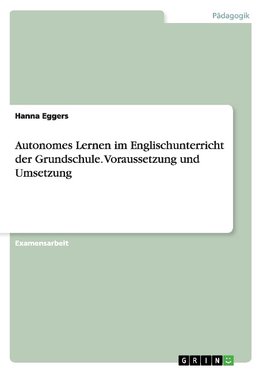 Pädagogik

Hanna Eggers

Autonomes Lernen im Englischunterricht der Grundschule. Voraussetzung und Umsetzung

Examensarbeit

GRIN